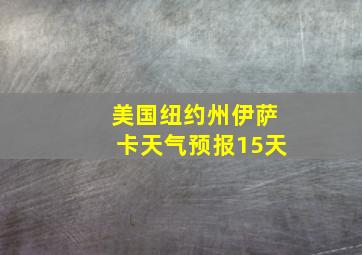 美国纽约州伊萨卡天气预报15天